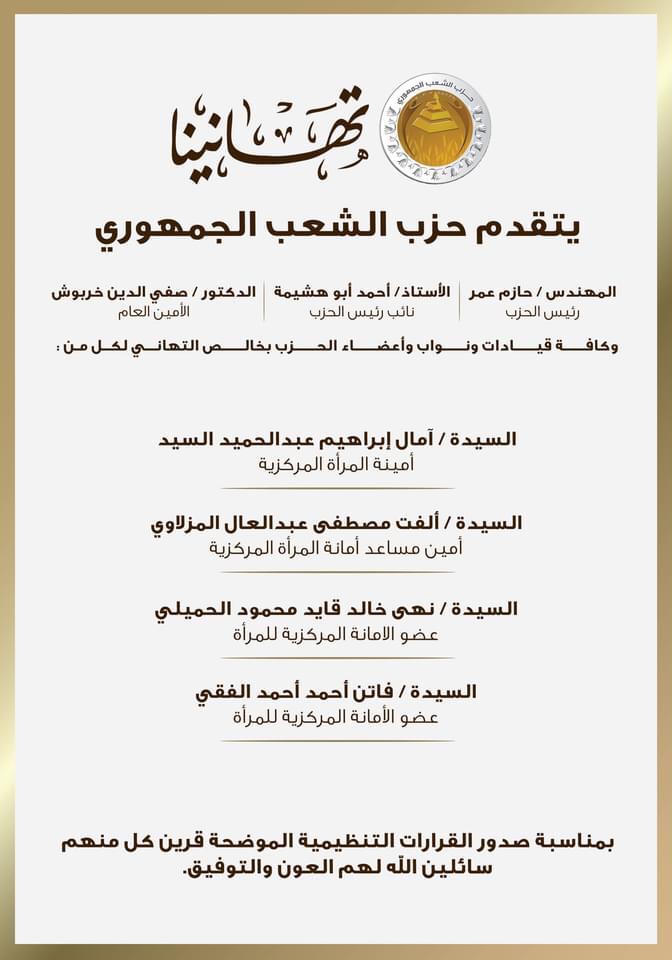 حزب الشعب الجمهوري

تهانينا

يتقدم حزب الشعب الجمهوري

المهندس / حازم عمر
رئيس الحزب

الأستاذ/ أحمد أبو هشيمة
نائب رئيس الحزب

الدكتور / صفي الدين خربوش
الأمين العام

وكافة قيادات ونواب وأعضاء الحزب بخالص التهاني لكل من :

السيدة / آمال إبراهيم عبدالحميد السيد
أمينة المرأة المركزية

السيدة / ألفت مصطفى عبدالعال المزلاوي
أمين مساعد أمانة المرأة المركزية

السيدة / نهى خالد قايد محمود الحميلي
عضو الامانة المركزية للمرأة

السيدة / فاتن أحمد أحمد الفقي
عضو الأمانة المركزية للمرأة

بمناسبة صدور القرارات التنظيمية الموضحة قرين كل منهم سائلين الله لهم العون والتوفيق.